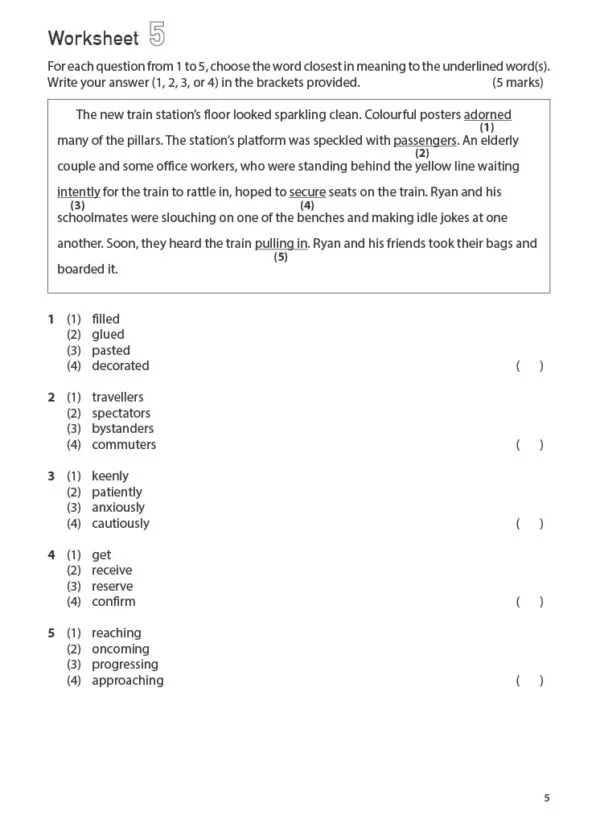 Worksheet 5

For each question from 1 to 5, choose the word closest in meaning to the underlined word(s). Write your answer (1, 2, 3, or 4) in the brackets provided. (5 marks)

The new train station's floor looked sparkling clean. Colourful posters adorned (1) many of the pillars. The station's platform was speckled with passengers (2). An elderly couple and some office workers, who were standing behind the yellow line waiting intently (3) for the train to rattle in, hoped to secure (4) seats on the train. Ryan and his schoolmates were slouching on one of the benches and making idle jokes at one another. Soon, they heard the train pulling in (5). Ryan and his friends took their bags and boarded it.

1 (1) filled
(2) glued
(3) pasted
(4) decorated ( )

2 (1) travellers
(2) spectators
(3) bystanders
(4) commuters ( )

3 (1) keenly
(2) patiently
(3) anxiously
(4) cautiously ( )

4 (1) get
(2) receive
(3) reserve
(4) confirm ( )

5 (1) reaching
(2) oncoming
(3) progressing
(4) approaching ( )

5